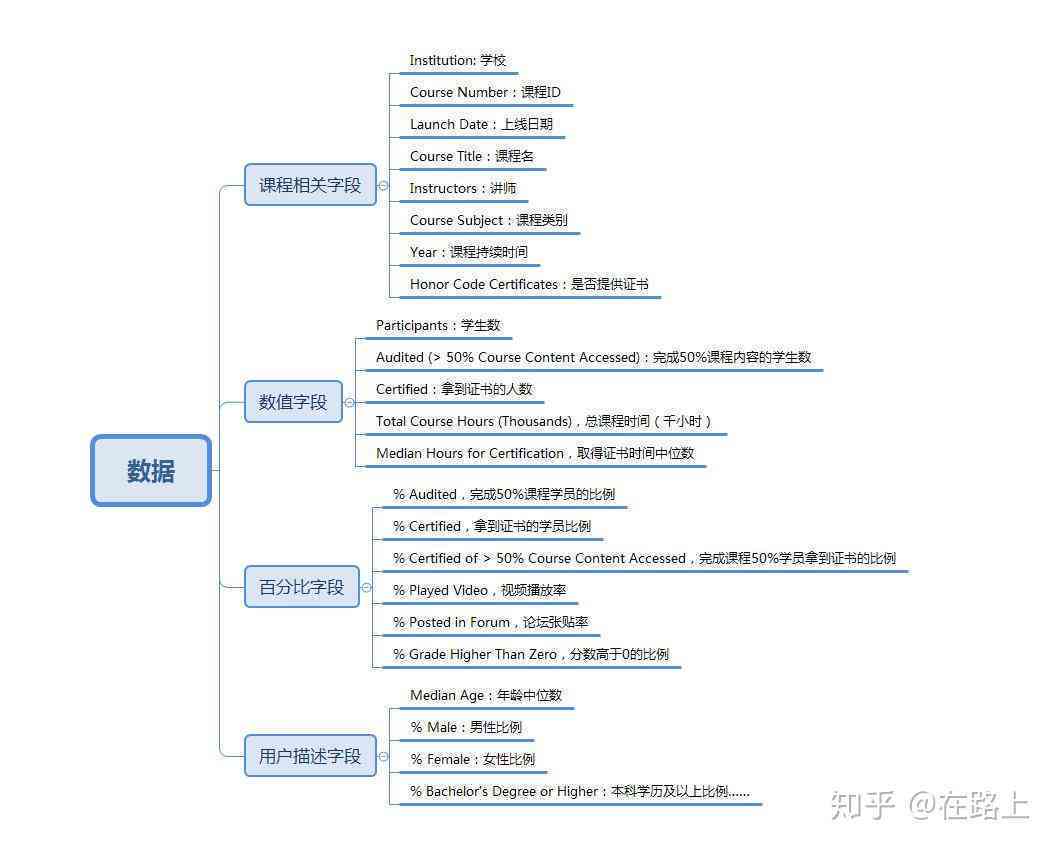 数据

课程相关字段

Institution: 学校

Course Number：课程ID

Launch Date：上线日期

Course Title：课程名

Instructors：讲师

Course Subject：课程类别

Year：课程持续时间

Honor Code Certificates：是否提供证书

数值字段

Participants：学生数

Audited (> 50% Course Content Accessed)：完成50%课程内容的学生数

Certified：拿到证书的人数

Total Course Hours (Thousands)，总课程时间（千小时）

Median Hours for Certification，取得证书时间中位数

百分比字段

% Audited，完成50%课程学员的比例

% Certified，拿到证书的学员比例

% Certified of > 50% Course Content Accessed，完成课程50%学员拿到证书的比例

% Played Video，视频播放率

% Posted in Forum，论坛张贴率

% Grade Higher Than Zero，分数高于0的比例

用户描述字段

Median Age：年龄中位数

% Male：男性比例

% Female：女性比例

% Bachelor's Degree or Higher：本科学历及以上比例......

知乎 @在路上